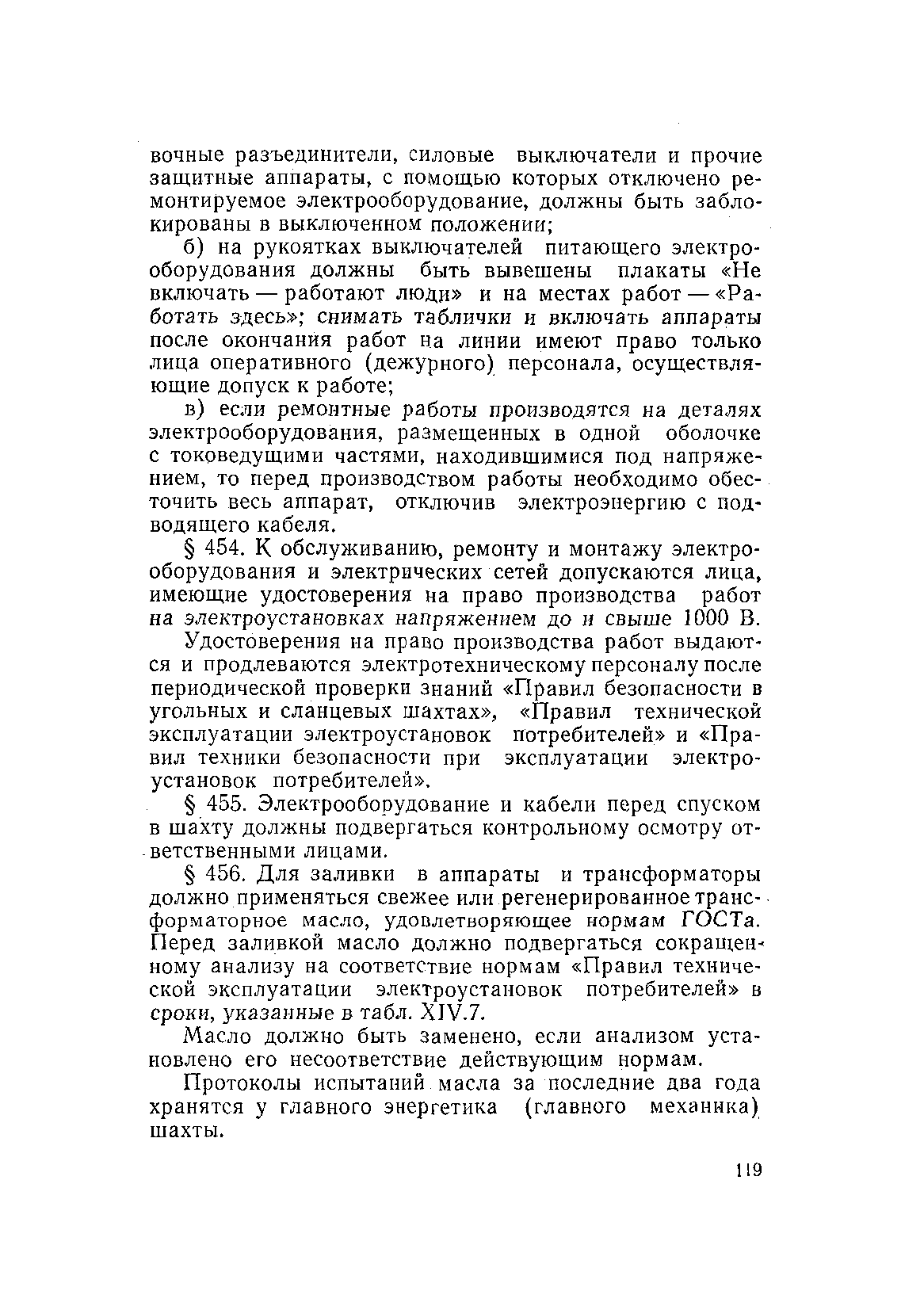 вочные разъединители, силовые выключатели и прочие защитные аппараты, с помощью которых отключено ремонтируемое электрооборудование, должны быть заблокированы в выключенном положении;

б) на рукоятках выключателей питающего электрооборудования должны быть вывешены плакаты «Не включать — работают люди» и на местах работ — «Работать здесь»; снимать таблички и включать аппараты после окончания работ на линии имеют право только лица оперативного (дежурного) персонала, осуществляющие допуск к работе;

в) если ремонтные работы производятся на деталях электрооборудования, размещенных в одной оболочке с токоведущими частями, находившимися под напряжением, то перед производством работы необходимо обесточить весь аппарат, отключив электроэнергию с подводящего кабеля.

§ 454. К обслуживанию, ремонту и монтажу электрооборудования и электрических сетей допускаются лица, имеющие удостоверения на право производства работ на электроустановках напряжением до и свыше 1000 В.

Удостоверения на право производства работ выдаются и продлеваются электротехническому персоналу после периодической проверки знаний «Правил безопасности в угольных и сланцевых шахтах», «Правил технической эксплуатации электроустановок потребителей» и «Правил техники безопасности при эксплуатации электроустановок потребителей».

§ 455. Электрооборудование и кабели перед спуском в шахту должны подвергаться контрольному осмотру ответственными лицами.

§ 456. Для заливки в аппараты и трансформаторы должно применяться свежее или регенерированное трансформаторное масло, удовлетворяющее нормам ГОСТа. Перед заливкой масло должно подвергаться сокращенному анализу на соответствие нормам «Правил технической эксплуатации электроустановок потребителей» в сроки, указанные в табл. XIV.7.

Масло должно быть заменено, если анализом установлено его несоответствие действующим нормам.

Протоколы испытаний масла за последние два года хранятся у главного энергетика (главного механика) шахты.

119